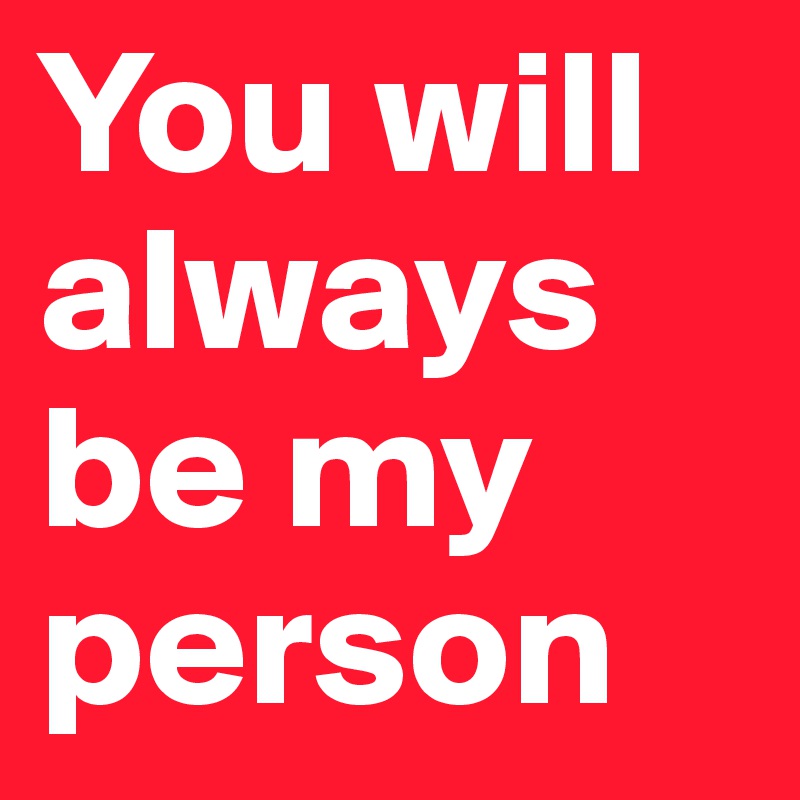 You will always be my person